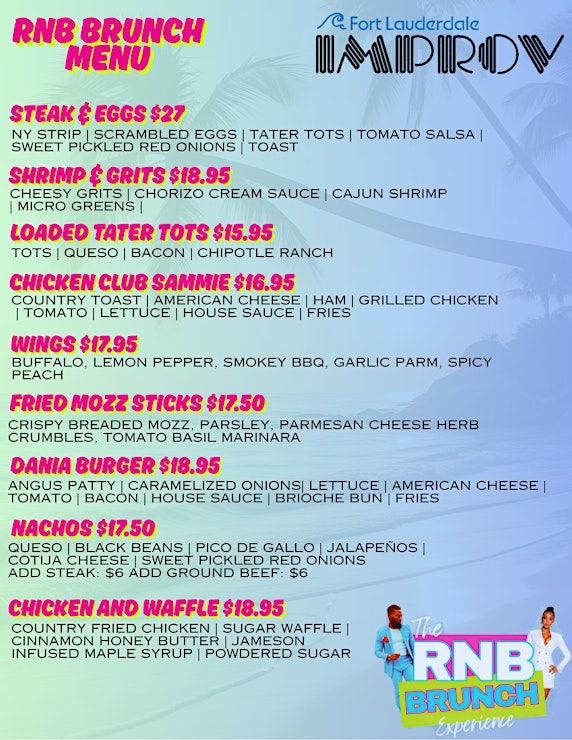 RNB BRUNCH MENU

Fort Lauderdale
IMPROV

STEAK & EGGS $27
NY STRIP | SCRAMBLED EGGS | TATER TOTS | TOMATO SALSA | SWEET PICKLED RED ONIONS | TOAST

SHRIMP & GRITS $18.95
CHEESY GRITS | CHORIZO CREAM SAUCE | CAJUN SHRIMP | MICRO GREENS |

LOADED TATER TOTS $15.95
TOTS | QUESO | BACON | CHIPOTLE RANCH

CHICKEN CLUB SAMMIE $16.95
COUNTRY TOAST | AMERICAN CHEESE | HAM | GRILLED CHICKEN | TOMATO | LETTUCE | HOUSE SAUCE | FRIES

WINGS $17.95
BUFFALO, LEMON PEPPER, SMOKEY BBQ, GARLIC PARM, SPICY PEACH

FRIED MOZZ STICKS $17.50
CRISPY BREADED MOZZ, PARSLEY, PARMESAN CHEESE HERB CRUMBLES, TOMATO BASIL MARINARA

DANIA BURGER $18.95
ANGUS PATTY | CARAMELIZED ONIONS| LETTUCE | AMERICAN CHEESE | TOMATO | BACON | HOUSE SAUCE | BRIOCHE BUN | FRIES

NACHOS $17.50
QUESO | BLACK BEANS | PICO DE GALLO | JALAPEÑOS | COTIJA CHEESE | SWEET PICKLED RED ONIONS
ADD STEAK: $6 ADD GROUND BEEF: $6

CHICKEN AND WAFFLE $18.95
COUNTRY FRIED CHICKEN | SUGAR WAFFLE | CINNAMON HONEY BUTTER | JAMESON INFUSED MAPLE SYRUP | POWDERED SUGAR

The
RNB
BRUNCH
Experience